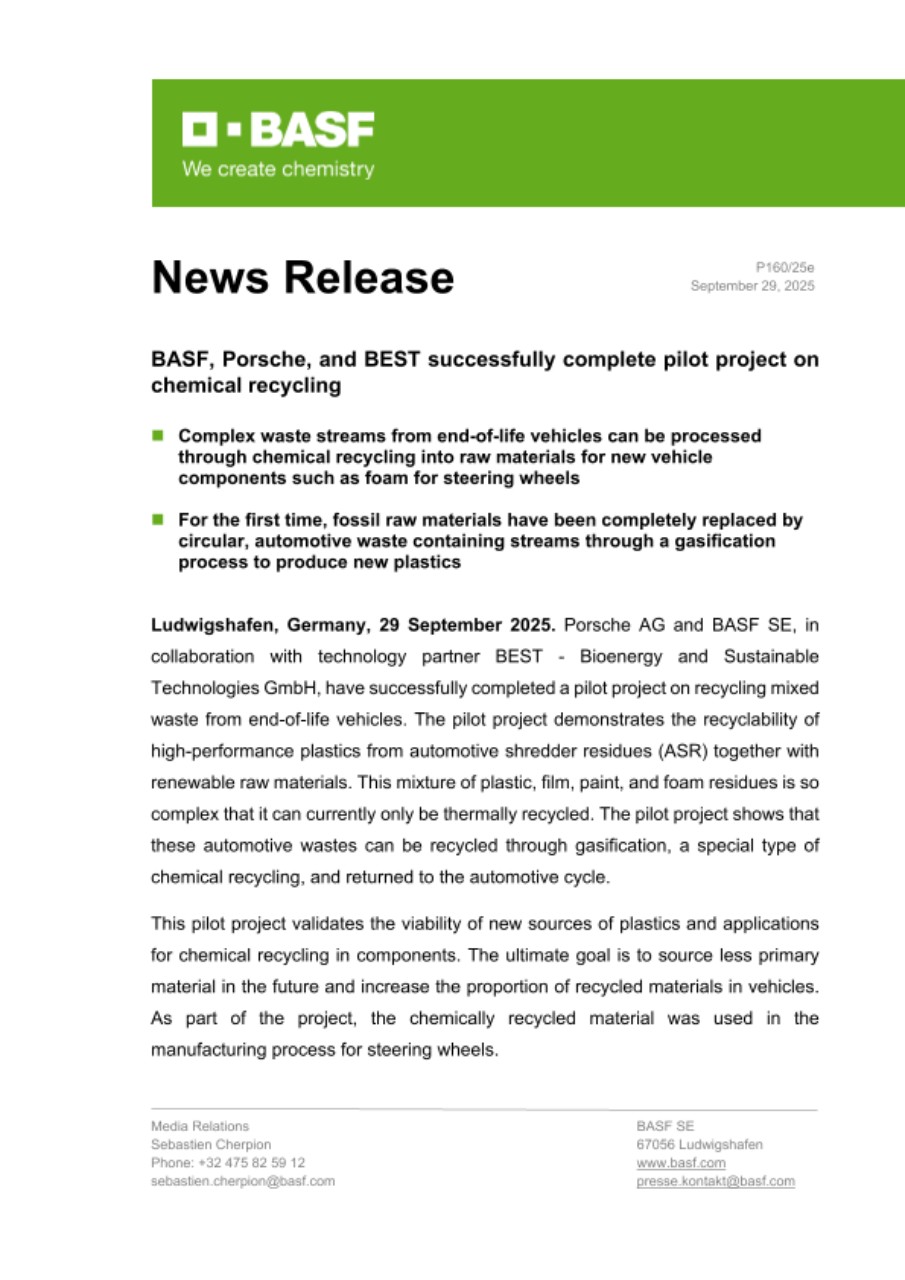 BASF
We create chemistry

News Release

P160/25e
September 29, 2025

BASF, Porsche, and BEST successfully complete pilot project on chemical recycling

Complex waste streams from end-of-life vehicles can be processed through chemical recycling into raw materials for new vehicle components such as foam for steering wheels

For the first time, fossil raw materials have been completely replaced by circular, automotive waste containing streams through a gasification process to produce new plastics

Ludwigshafen, Germany, 29 September 2025. Porsche AG and BASF SE, in collaboration with technology partner BEST - Bioenergy and Sustainable Technologies GmbH, have successfully completed a pilot project on recycling mixed waste from end-of-life vehicles. The pilot project demonstrates the recyclability of high-performance plastics from automotive shredder residues (ASR) together with renewable raw materials. This mixture of plastic, film, paint, and foam residues is so complex that it can currently only be thermally recycled. The pilot project shows that these automotive wastes can be recycled through gasification, a special type of chemical recycling, and returned to the automotive cycle.

This pilot project validates the viability of new sources of plastics and applications for chemical recycling in components. The ultimate goal is to source less primary material in the future and increase the proportion of recycled materials in vehicles. As part of the project, the chemically recycled material was used in the manufacturing process for steering wheels.

Media Relations
Sebastien Cherpion
Phone: +32 475 82 59 12
sebastien.cherpion@basf.com

BASF SE
67056 Ludwigshafen
www.basf.com
presse.kontakt@basf.com